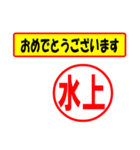 おめでとうございます

水上